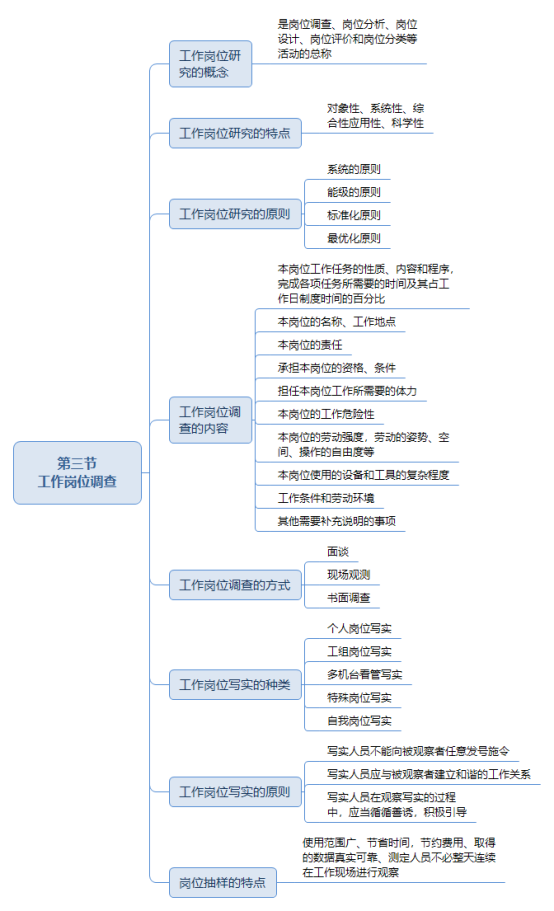 第三节
工作岗位调查

工作岗位研究的概念
是岗位调查、岗位分析、岗位设计、岗位评价和岗位分类等活动的总称

工作岗位研究的特点
对象性、系统性、综合性应用性、科学性

工作岗位研究的原则
系统的原则
能级的原则
标准化原则
最优化原则

工作岗位调查的内容
本岗位工作任务的性质、内容和程序，完成各项任务所需要的时间及其占工作日制度时间的百分比
本岗位的名称、工作地点
本岗位的责任
承担本岗位的资格、条件
担任本岗位工作所需要的体力
本岗位的工作危险性
本岗位的劳动强度，劳动的姿势、空间、操作的自由度等
本岗位使用的设备和工具的复杂程度
工作条件和劳动环境
其他需要补充说明的事项

工作岗位调查的方式
面谈
现场观测
书面调查

工作岗位写实的种类
个人岗位写实
工组岗位写实
多机台看管写实
特殊岗位写实
自我岗位写实

工作岗位写实的原则
写实人员不能向被观察者任意发号施令
写实人员应与被观察者建立和谐的工作关系
写实人员在观察写实的过程中，应当循循善诱，积极引导

岗位抽样的特点
使用范围广、节省时间，节约费用、取得的数据真实可靠、测定人员不必整天连续在工作现场进行观察